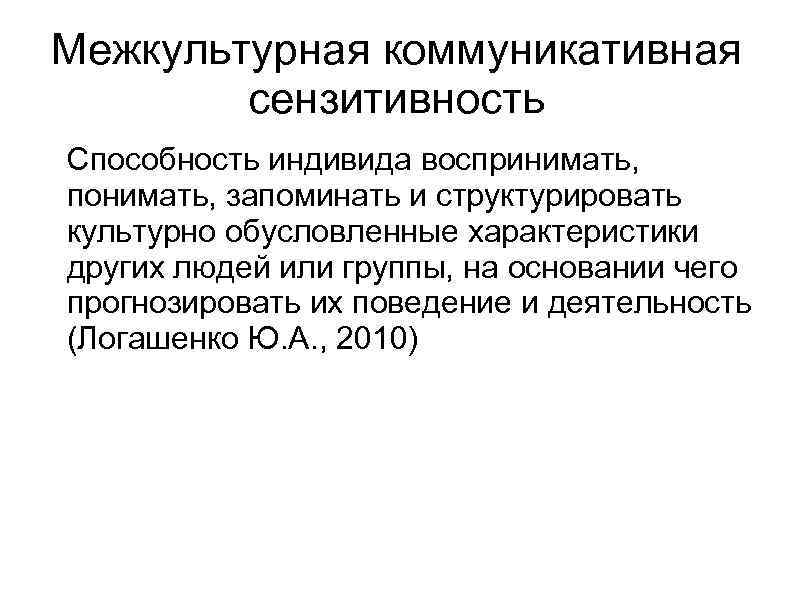 Межкультурная коммуникативная сензитивность

Способность индивида воспринимать, понимать, запоминать и структурировать культурно обусловленные характеристики других людей или группы, на основании чего прогнозировать их поведение и деятельность (Логашенко Ю.А., 2010)